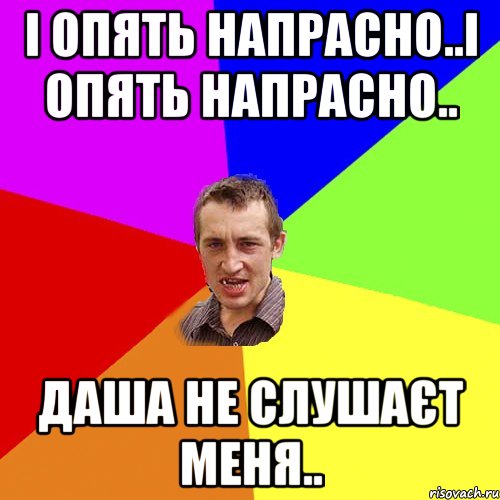 І ОПЯТЬ НАПРАСНО..І ОПЯТЬ НАПРАСНО..

ДАША НЕ СЛУШАЄТ МЕНЯ..

risovach.ru